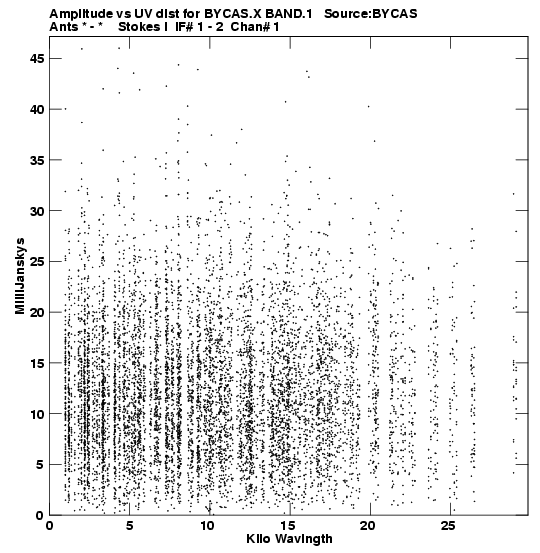 Amplitude vs UV dist for BYCAS.X BAND.1 Source:BYCAS
Ants * - * Stokes I IF# 1 - 2 Chan# 1

MilliJanskys

45
40
35
30
25
20
15
10
5
0

0 5 10 15 20 25

Kilo Wavlngth